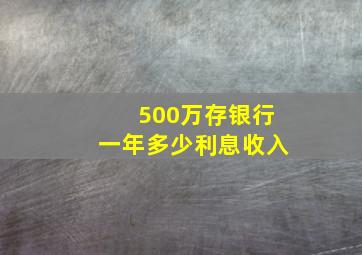 500万存银行
一年多少利息收入